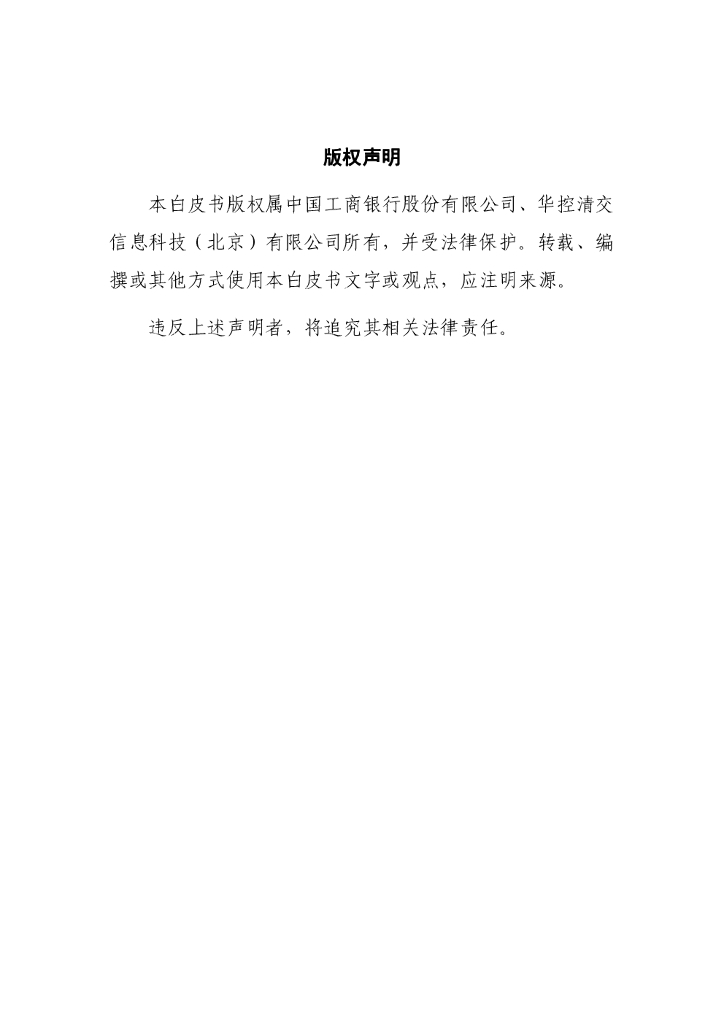 版权声明

本白皮书版权属中国工商银行股份有限公司、华控清交信息科技（北京）有限公司所有，并受法律保护。转载、编撰或其他方式使用本白皮书文字或观点，应注明来源。

违反上述声明者，将追究其相关法律责任。